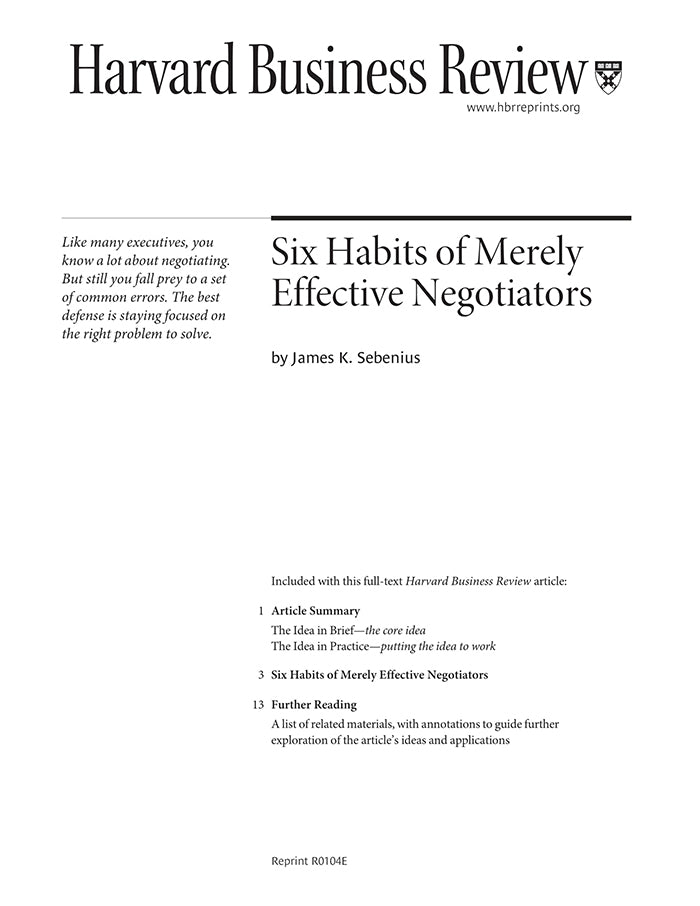 Harvard Business Review

www.hbrreprints.org

Like many executives, you know a lot about negotiating. But still you fall prey to a set of common errors. The best defense is staying focused on the right problem to solve.

Six Habits of Merely Effective Negotiators

by James K. Sebenius

Included with this full-text Harvard Business Review article:

1 Article Summary
The Idea in Brief—the core idea
The Idea in Practice—putting the idea to work

3 Six Habits of Merely Effective Negotiators

13 Further Reading
A list of related materials, with annotations to guide further exploration of the article's ideas and applications

Reprint R0104E